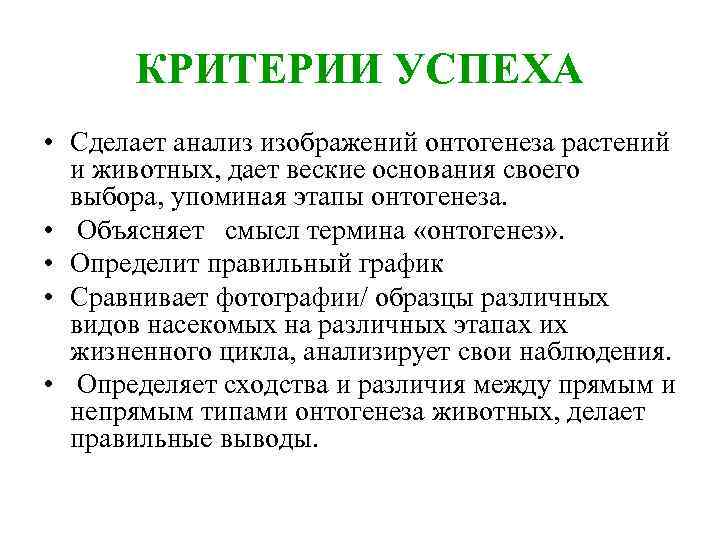 КРИТЕРИИ УСПЕХА

• Сделает анализ изображений онтогенеза растений и животных, дает веские основания своего выбора, упоминая этапы онтогенеза.
• Объясняет смысл термина «онтогенез».
• Определит правильный график
• Сравнивает фотографии/ образцы различных видов насекомых на различных этапах их жизненного цикла, анализирует свои наблюдения.
• Определяет сходства и различия между прямым и непрямым типами онтогенеза животных, делает правильные выводы.